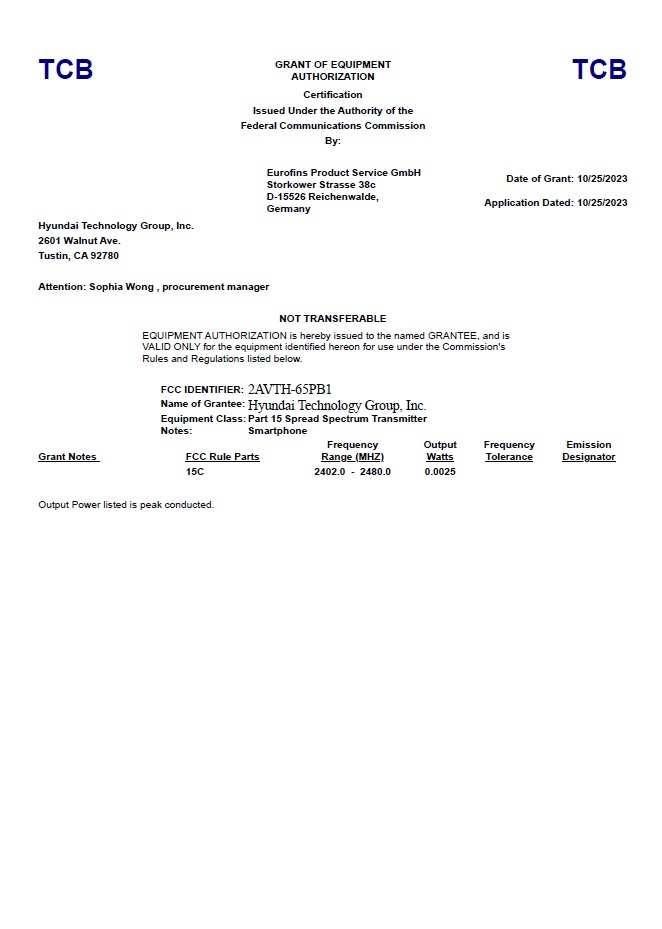 TCB

GRANT OF EQUIPMENT AUTHORIZATION

TCB

Certification
Issued Under the Authority of the
Federal Communications Commission
By:

Eurofins Product Service GmbH
Storkower Strasse 38c
D-15526 Reichenwalde,
Germany

Date of Grant: 10/25/2023

Application Dated: 10/25/2023

Hyundai Technology Group, Inc.
2601 Walnut Ave.
Tustin, CA 92780

Attention: Sophia Wong , procurement manager

NOT TRANSFERABLE

EQUIPMENT AUTHORIZATION is hereby issued to the named GRANTEE, and is VALID ONLY for the equipment identified hereon for use under the Commission's Rules and Regulations listed below.

FCC IDENTIFIER: 2AVTH-65PB1
Name of Grantee: Hyundai Technology Group, Inc.
Equipment Class: Part 15 Spread Spectrum Transmitter
Notes: Smartphone

| Grant Notes | FCC Rule Parts | Frequency Range (MHZ) | Output Watts | Frequency Tolerance | Emission Designator |
|---|---|---|---|---|---|
| | 15C | 2402.0 - 2480.0 | 0.0025 | | |

Output Power listed is peak conducted.